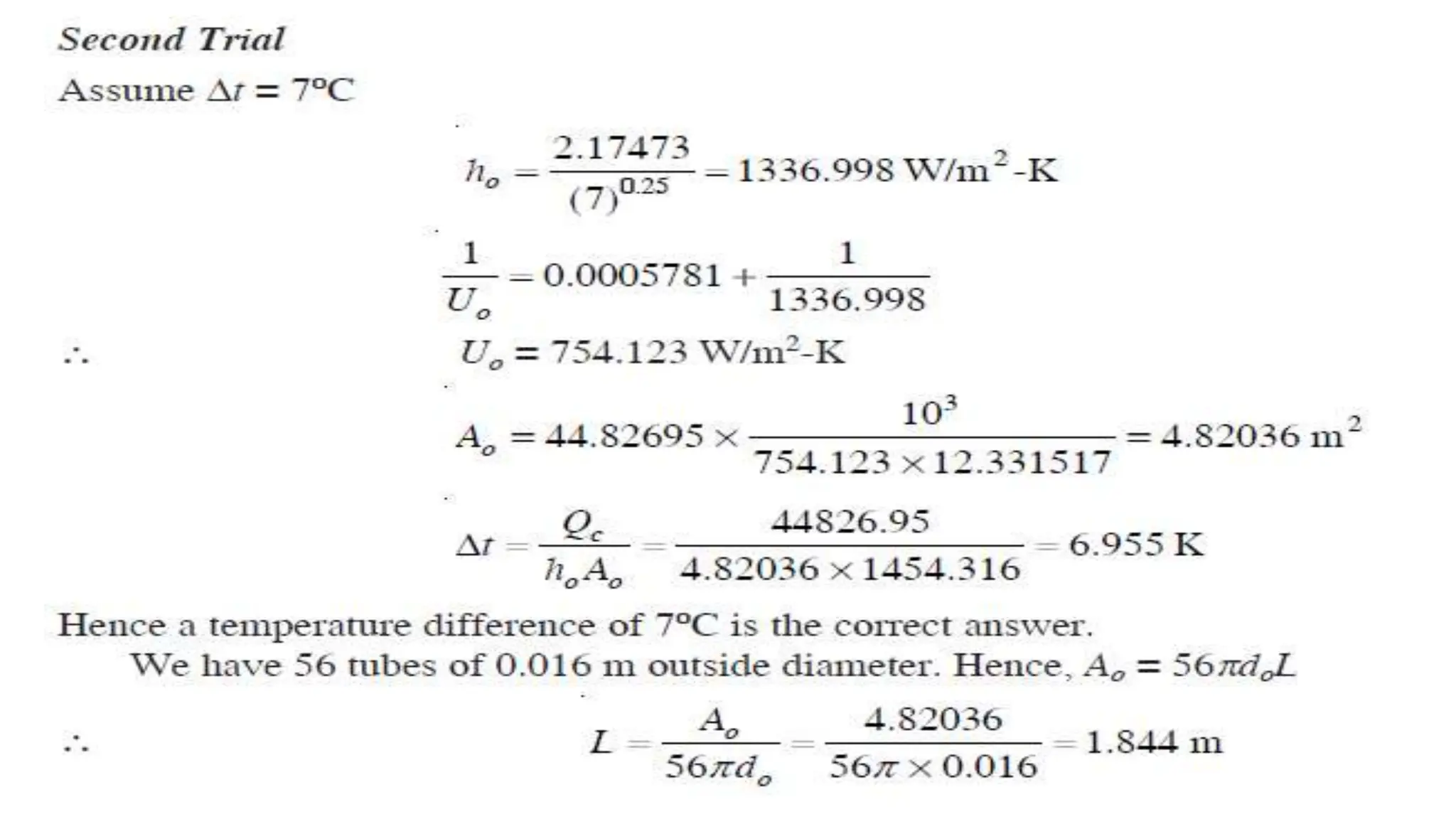 Second Trial

Assume $\Delta t = 7°C$

$h_o = \frac{2.17473}{(7)^{0.25}} = 1336.998 \text{ W/m}^2\text{-K}$

$\frac{1}{U_o} = 0.0005781 + \frac{1}{1336.998}$

$\therefore$ $U_o = 754.123 \text{ W/m}^2\text{-K}$

$A_o = 44.82695 \times \frac{10^3}{754.123 \times 12.331517} = 4.82036 \text{ m}^2$

$\Delta t = \frac{Q_c}{h_o A_o} = \frac{44826.95}{4.82036 \times 1454.316} = 6.955 \text{ K}$

Hence a temperature difference of 7°C is the correct answer.

We have 56 tubes of 0.016 m outside diameter. Hence, $A_o = 56\pi d_o L$

$\therefore$ $L = \frac{A_o}{56\pi d_o} = \frac{4.82036}{56\pi \times 0.016} = 1.844 \text{ m}$